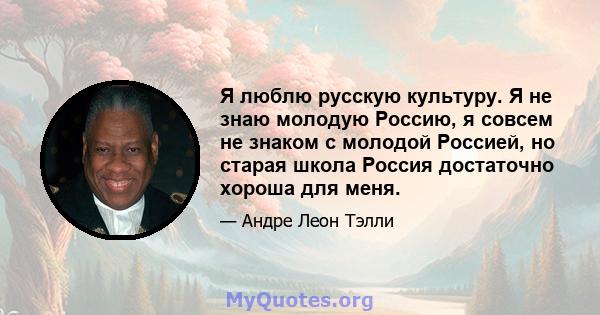 Я люблю русскую культуру. Я не знаю молодую Россию, я совсем не знаком с молодой Россией, но старая школа Россия достаточно хороша для меня.

— Андре Леон Тэлли

MyQuotes.org